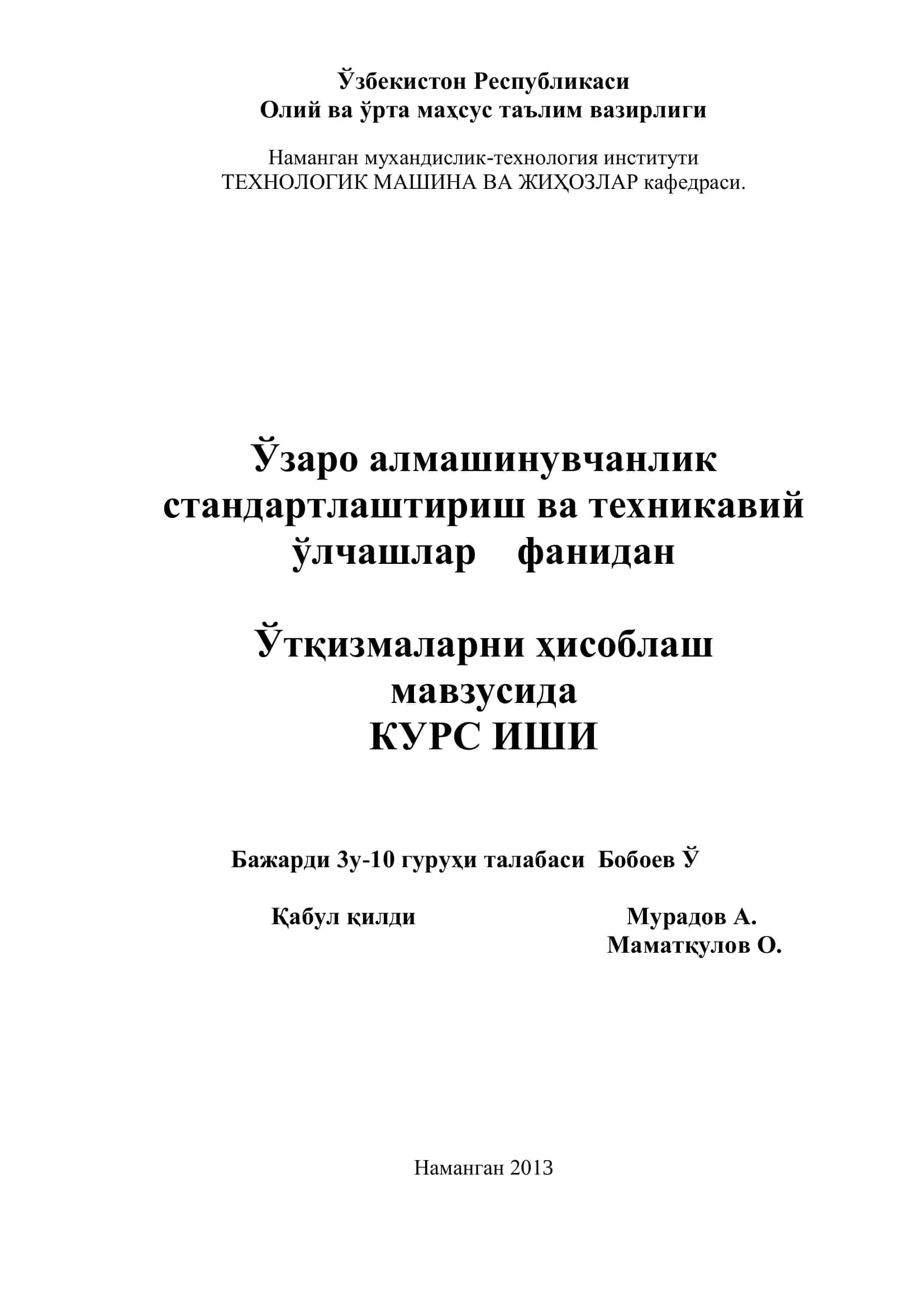 Ўзбекистон Республикаси
Олий ва ўрта маҳсус таълим вазирлиги

Наманган мухандислик-технология институти
ТЕХНОЛОГИК МАШИНА ВА ЖИҲОЗЛАР кафедраси.

Ўзаро алмашинувчанлик стандартлаштириш ва техникавий ўлчашлар фанидан

Ўтқизмаларни ҳисоблаш мавзусида
КУРС ИШИ

Бажарди 3у-10 гуруҳи талабаси Бобоев Ў

Қабул қилди

Мурадов А.
Маматқулов О.

Наманган 2013